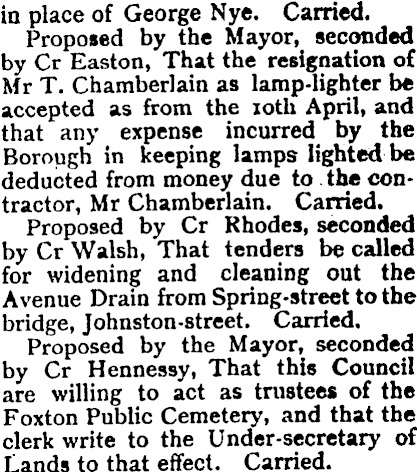 in place of George Nye. Carried.

Proposed by the Mayor, seconded by Cr Easton, That the resignation of Mr T. Chamberlain as lamp-lighter be accepted as from the 10th April, and that any expense incurred by the Borough in keeping lamps lighted be deducted from money due to the contractor, Mr Chamberlain. Carried.

Proposed by Cr Rhodes, seconded by Cr Walsh, That tenders be called for widening and cleaning out the Avenue Drain from Spring-street to the bridge, Johnston-street. Carried.

Proposed by the Mayor, seconded by Cr Hennessy, That this Council are willing to act as trustees of the Foxton Public Cemetery, and that the clerk write to the Under-secretary of Lands to that effect. Carried.